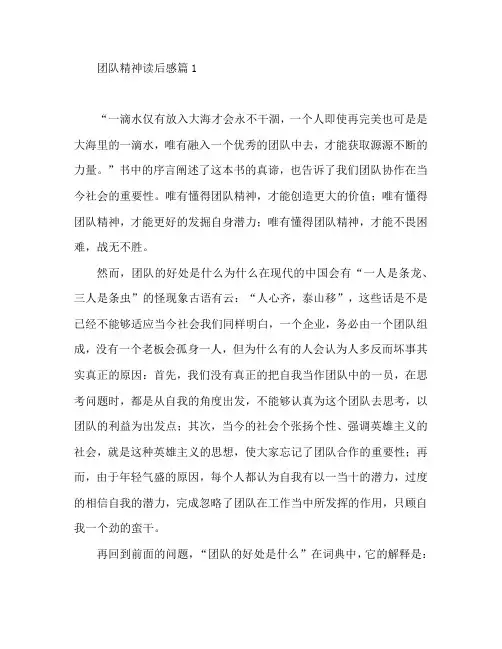 团队精神读后感篇 1

“一滴水仅有放入大海才会永不干涸，一个人即使再完美也可是是大海里的一滴水，唯有融入一个优秀的团队中去，才能获取源源不断的力量。”书中的序言阐述了这本书的真谛，也告诉了我们团队协作在当今社会的重要性。唯有懂得团队精神，才能创造更大的价值；唯有懂得团队精神，才能更好的发掘自身潜力；唯有懂得团队精神，才能不畏困难，战无不胜。

然而，团队的好处是什么为什么在现代的中国会有“一人是条龙、三人是条虫”的怪现象古语有云：“人心齐，泰山移”，这些话是不是已经不能够适应当今社会我们同样明白，一个企业，务必由一个团队组成，没有一个老板会孤身一人，但为什么有的人会认为人多反而坏事其实真正的原因：首先，我们没有真正的把自我当作团队中的一员，在思考问题时，都是从自我的角度出发，不能够认真为这个团队去思考，以团队的利益为出发点；其次，当今的社会个张扬个性、强调英雄主义的社会，就是这种英雄主义的思想，使大家忘记了团队合作的重要性；再而，由于年轻气盛的原因，每个人都认为自我有以一当十的潜力，过度的相信自我的潜力，完成忽略了团队在工作当中所发挥的作用，只顾自我一个劲的蛮干。

再回到前面的问题，“团队的好处是什么”在词典中，它的解释是：